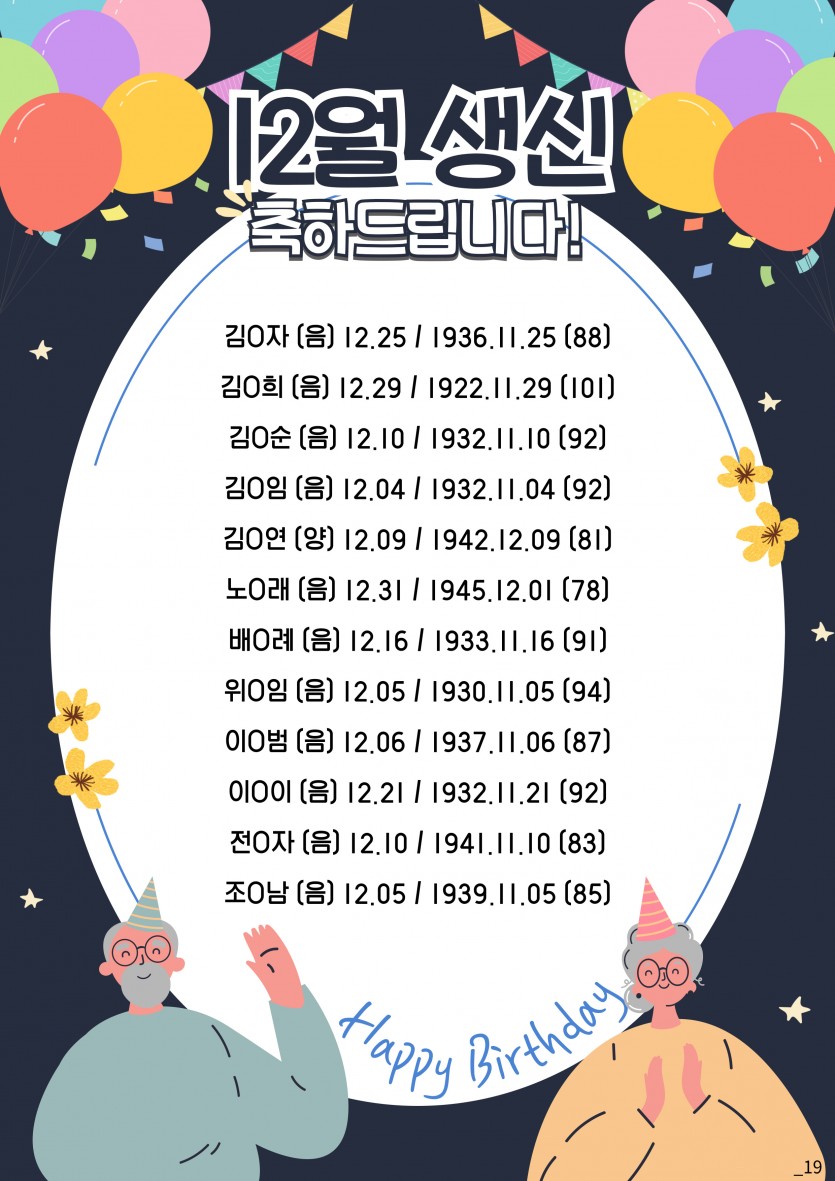 12월 생신
축하드립니다!

김O자 (음) 12.25 / 1936.11.25 (88)
김O희 (음) 12.29 / 1922.11.29 (101)
김O순 (음) 12.10 / 1932.11.10 (92)
김O임 (음) 12.04 / 1932.11.04 (92)
김O연 (양) 12.09 / 1942.12.09 (81)
노O래 (음) 12.31 / 1945.12.01 (78)
배O례 (음) 12.16 / 1933.11.16 (91)
위O임 (음) 12.05 / 1930.11.05 (94)
이O범 (음) 12.06 / 1937.11.06 (87)
이O이 (음) 12.21 / 1932.11.21 (92)
전O자 (음) 12.10 / 1941.11.10 (83)
조O남 (음) 12.05 / 1939.11.05 (85)

Happy Birthday

_19